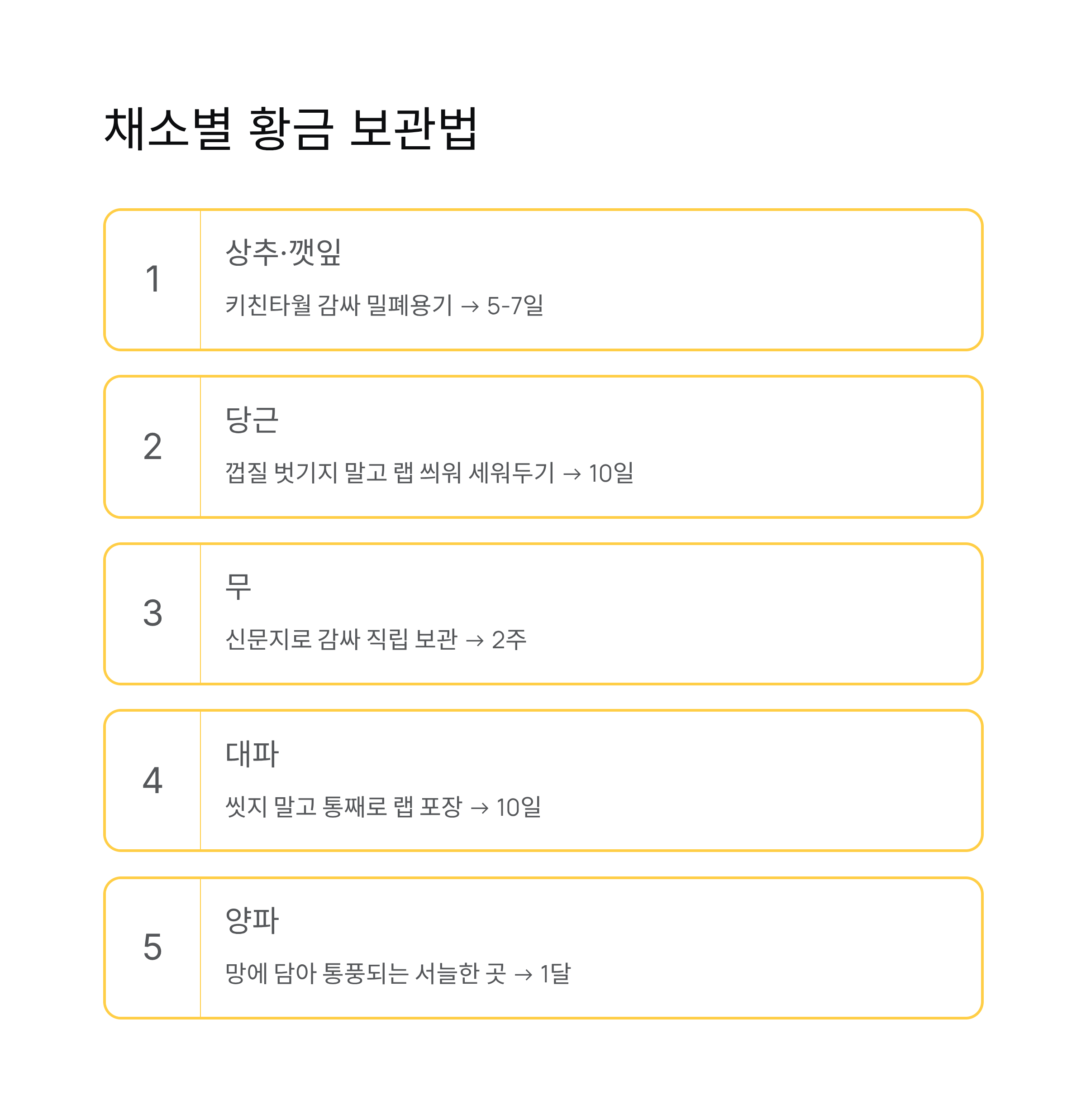 채소별 황금 보관법

1

상추·깻잎

키친타월 감싸 밀폐용기 → 5-7일

2

당근

껍질 벗기지 말고 랩 씌워 세워두기 → 10일

3

무

신문지로 감싸 직립 보관 → 2주

4

대파

씻지 말고 통째로 랩 포장 → 10일

5

양파

망에 담아 통풍되는 서늘한 곳 → 1달